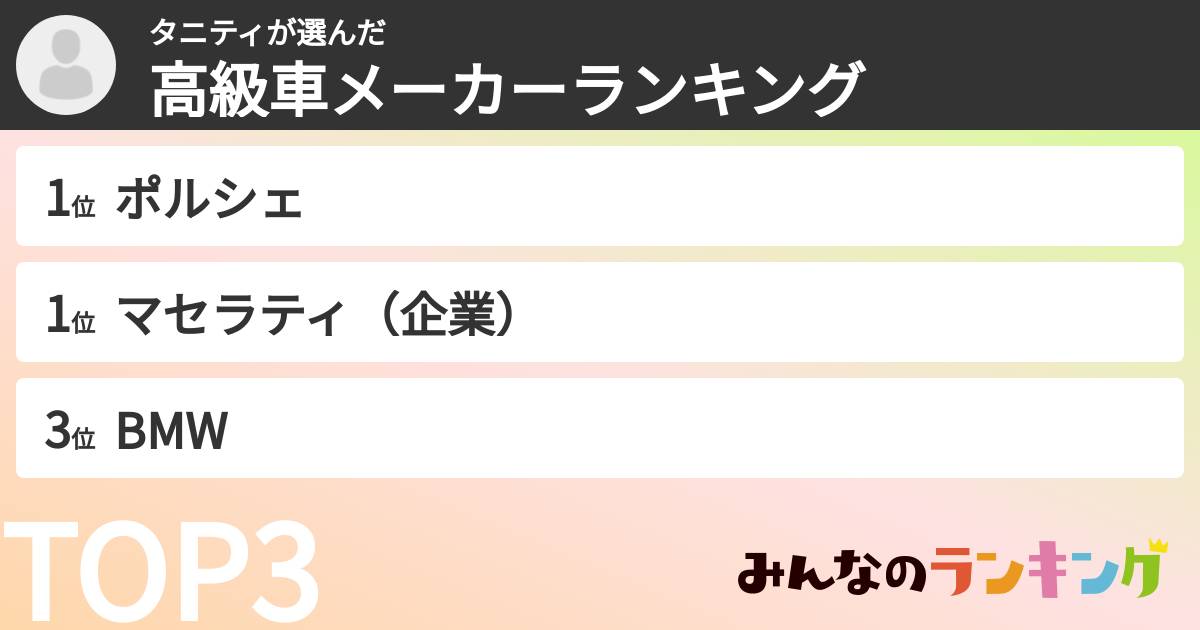 タニティが選んだ
高級車メーカーランキング

1位 ポルシェ

1位 マセラティ（企業）

3位 BMW

TOP3

みんなのランキング